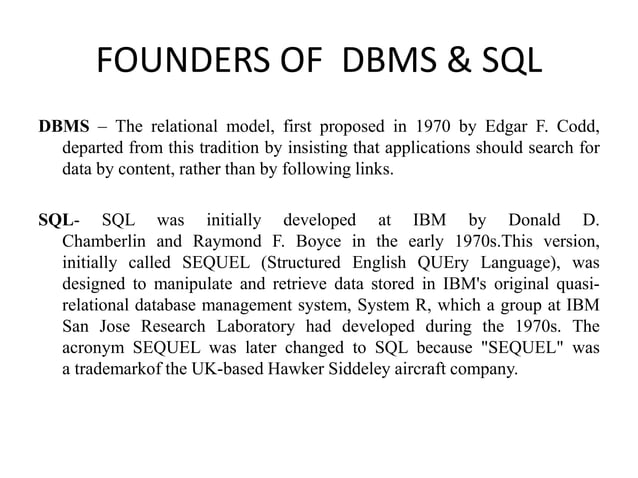 FOUNDERS OF DBMS & SQL

DBMS – The relational model, first proposed in 1970 by Edgar F. Codd, departed from this tradition by insisting that applications should search for data by content, rather than by following links.

SQL- SQL was initially developed at IBM by Donald D. Chamberlin and Raymond F. Boyce in the early 1970s.This version, initially called SEQUEL (Structured English QUEry Language), was designed to manipulate and retrieve data stored in IBM's original quasi-relational database management system, System R, which a group at IBM San Jose Research Laboratory had developed during the 1970s. The acronym SEQUEL was later changed to SQL because "SEQUEL" was a trademarkof the UK-based Hawker Siddeley aircraft company.